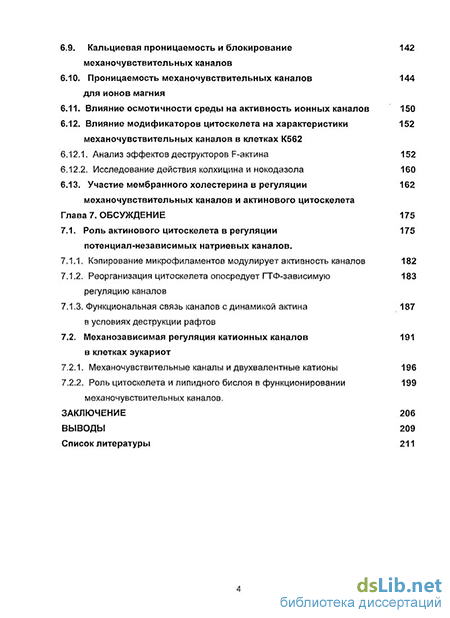 6.9. Кальциевая проницаемость и блокирование механочувствительных каналов 142

6.10. Проницаемость механочувствительных каналов для ионов магния 144

6.11. Влияние осмотичности среды на активность ионных каналов 150

6.12. Влияние модификаторов цитоскелета на характеристики механочувствительных каналов в клетках К562 152

6.12.1. Анализ эффектов деструкторов F-актина 152

6.12.2. Исследование действия колхицина и нокодазола 160

6.13. Участие мембранного холестерина в регуляции механочувствительных каналов и актинового цитоскелета 162

Глава 7. ОБСУЖДЕНИЕ 175

7.1. Роль актинового цитоскелета в регуляции потенциал-независимых натриевых каналов. 175

7.1.1. Кэпирование микрофиламентов модулирует активность каналов 182

7.1.2. Реорганизация цитоскелета опосредует ГТФ-зависимую регуляцию каналов 183

7.1.3. Функциональная связь каналов с динамикой актина в условиях деструкции рафтов 187

7.2. Механозависимая регуляция катионных каналов в клетках эукариот 191

7.2.1. Механочувствительные каналы и двухвалентные катионы 196

7.2.2. Роль цитоскелета и липидного бислоя в функционировании механочувствительных каналов. 199

ЗАКЛЮЧЕНИЕ 206

ВЫВОДЫ 209

Список литературы 211

4

dsLib.net
библиотека диссертаций